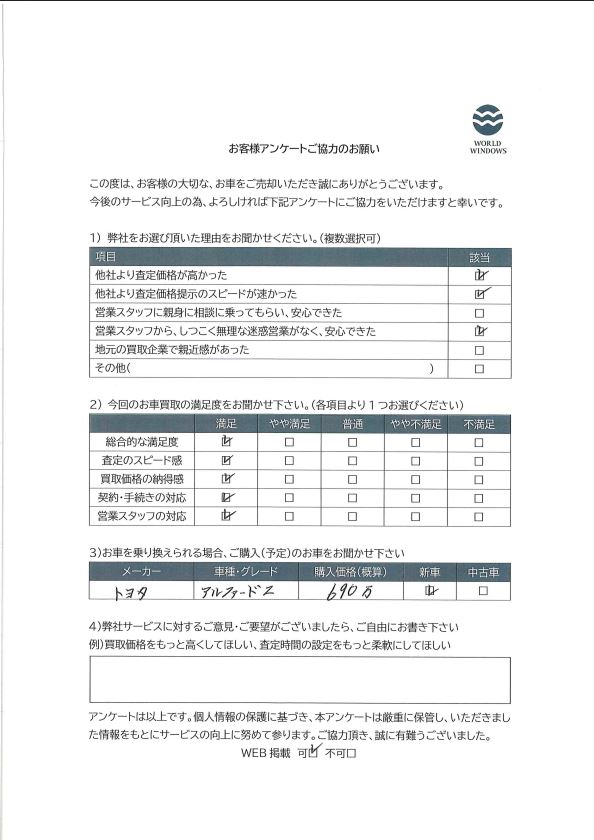 WORLD WINDOWS

お客様アンケートご協力のお願い

この度は、お客様の大切な、お車をご売却いただき誠にありがとうございます。
今後のサービス向上の為、よろしければ下記アンケートにご協力をいただけますと幸いです。

1）弊社をお選び頂いた理由をお聞かせください。（複数選択可）

| 項目 | 該当 |
|---|---|
| 他社より査定価格が高かった | ☑ |
| 他社より査定価格提示のスピードが速かった | ☑ |
| 営業スタッフに親身に相談に乗ってもらい、安心できた | □ |
| 営業スタッフから、しつこく無理な迷惑営業がなく、安心できた | ☑ |
| 地元の買取企業で親近感があった | □ |
| その他（　　　　　　　　　　　） | □ |

2）今回のお車買取の満足度をお聞かせ下さい。（各項目より１つお選びください）

| | 満足 | やや満足 | 普通 | やや不満足 | 不満足 |
|---|---|---|---|---|---|
| 総合的な満足度 | ☑ | □ | □ | □ | □ |
| 査定のスピード感 | ☑ | □ | □ | □ | □ |
| 買取価格の納得感 | ☑ | □ | □ | □ | □ |
| 契約・手続きの対応 | ☑ | □ | □ | □ | □ |
| 営業スタッフの対応 | ☑ | □ | □ | □ | □ |

3）お車を乗り換えられる場合、ご購入（予定）のお車をお聞かせ下さい

| メーカー | 車種・グレード | 購入価格（概算） | 新車 | 中古車 |
|---|---|---|---|---|
| トヨタ | アルファードZ | 690万 | ☑ | □ |

4）弊社サービスに対するご意見・ご要望がございましたら、ご自由にお書き下さい
例）買取価格をもっと高くしてほしい、査定時間の設定をもっと柔軟にしてほしい

アンケートは以上です。個人情報の保護に基づき、本アンケートは厳重に保管し、いただきました情報をもとにサービスの向上に努めて参ります。ご協力頂き、誠に有難うございました。
WEB 掲載　可☑　不可□